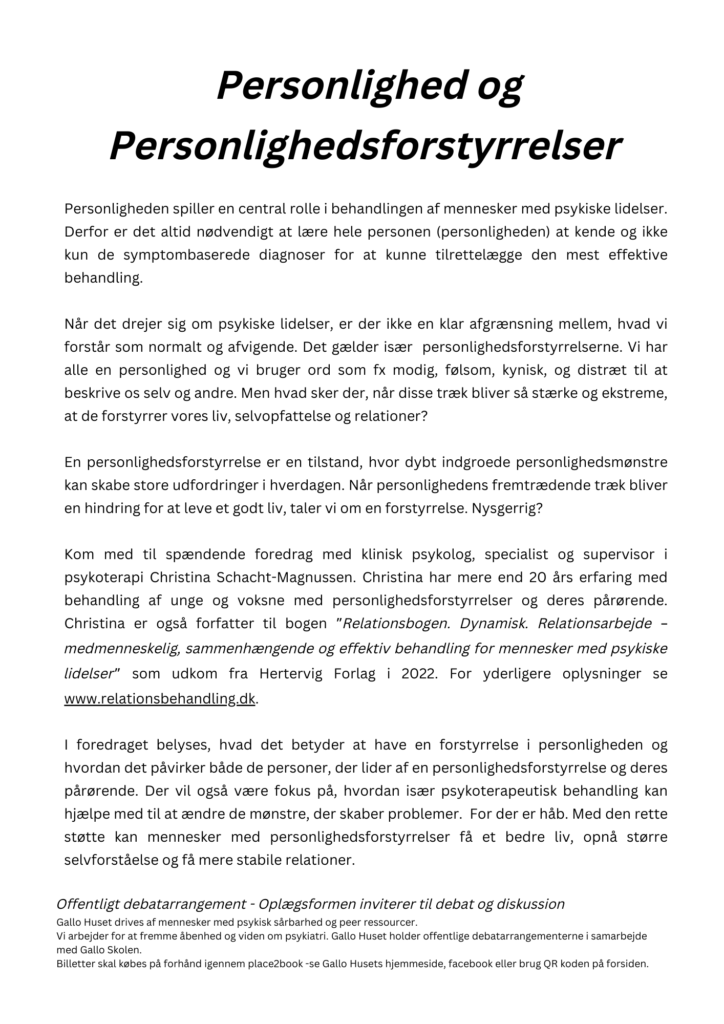 Personlighed og Personlighedsforstyrrelser

Personligheden spiller en central rolle i behandlingen af mennesker med psykiske lidelser. Derfor er det altid nødvendigt at lære hele personen (personligheden) at kende og ikke kun de symptombaserede diagnoser for at kunne tilrettelægge den mest effektive behandling.

Når det drejer sig om psykiske lidelser, er der ikke en klar afgrænsning mellem, hvad vi forstår som normalt og afvigende. Det gælder især personlighedsforstyrrelserne. Vi har alle en personlighed og vi bruger ord som fx modig, følsom, kynisk, og distræt til at beskrive os selv og andre. Men hvad sker der, når disse træk bliver så stærke og ekstreme, at de forstyrrer vores liv, selvopfattelse og relationer?

En personlighedsforstyrrelse er en tilstand, hvor dybt indgroede personlighedsmønstre kan skabe store udfordringer i hverdagen. Når personlighedens fremtrædende træk bliver en hindring for at leve et godt liv, taler vi om en forstyrrelse. Nysgerrig?

Kom med til spændende foredrag med klinisk psykolog, specialist og supervisor i psykoterapi Christina Schacht-Magnussen. Christina har mere end 20 års erfaring med behandling af unge og voksne med personlighedsforstyrrelser og deres pårørende. Christina er også forfatter til bogen "Relationsbogen. Dynamisk. Relationsarbejde – medmenneskelig, sammenhængende og effektiv behandling for mennesker med psykiske lidelser" som udkom fra Hertervig Forlag i 2022. For yderligere oplysninger se www.relationsbehandling.dk.

I foredraget belyses, hvad det betyder at have en forstyrrelse i personligheden og hvordan det påvirker både de personer, der lider af en personlighedsforstyrrelse og deres pårørende. Der vil også være fokus på, hvordan især psykoterapeutisk behandling kan hjælpe med til at ændre de mønstre, der skaber problemer. For der er håb. Med den rette støtte kan mennesker med personlighedsforstyrrelser få et bedre liv, opnå større selvforståelse og få mere stabile relationer.

Offentligt debatarrangement - Oplægsformen inviterer til debat og diskussion
Gallo Huset drives af mennesker med psykisk sårbarhed og peer ressourcer.
Vi arbejder for at fremme åbenhed og viden om psykiatri. Gallo Huset holder offentlige debatarrangementerne i samarbejde med Gallo Skolen.
Billetter skal købes på forhånd igennem place2book -se Gallo Husets hjemmeside, facebook eller brug QR koden på forsiden.